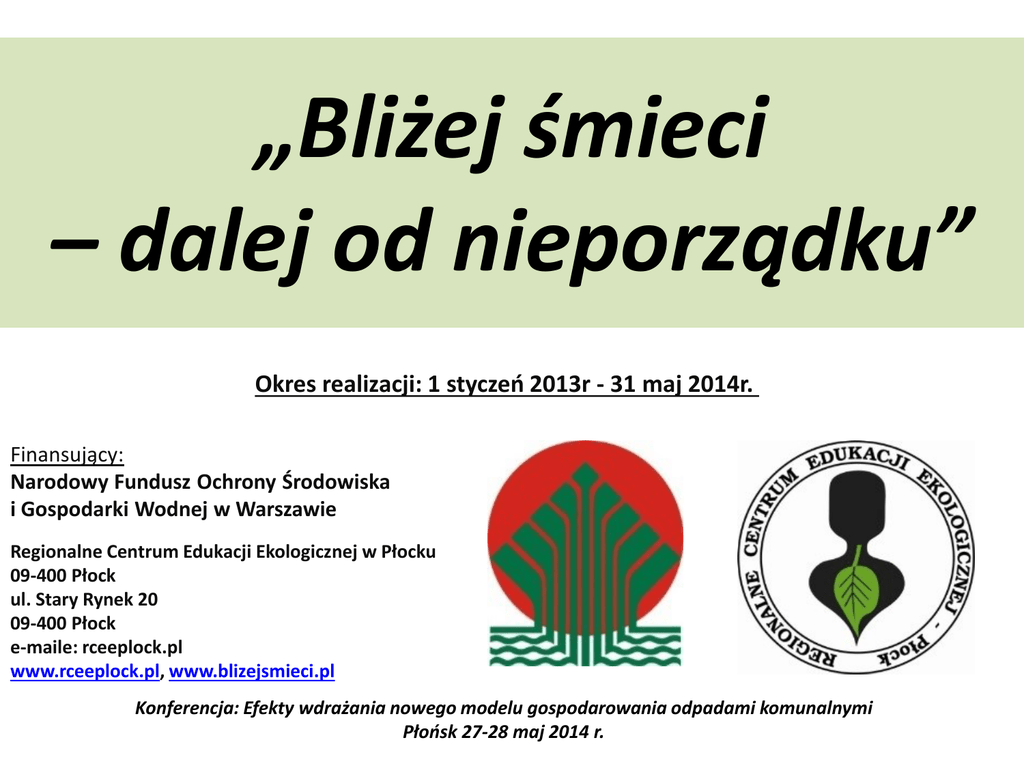 „Bliżej śmieci
– dalej od nieporządku”

Okres realizacji: 1 styczeń 2013r - 31 maj 2014r.

Finansujący:
Narodowy Fundusz Ochrony Środowiska
i Gospodarki Wodnej w Warszawie

Regionalne Centrum Edukacji Ekologicznej w Płocku
09-400 Płock
ul. Stary Rynek 20
09-400 Płock
e-maile: rceeplock.pl
www.rceeplock.pl, www.blizejsmieci.pl

REGIONALNE CENTRUM EDUKACJI EKOLOGICZNEJ - Płock

Konferencja: Efekty wdrażania nowego modelu gospodarowania odpadami komunalnymi
Płońsk 27-28 maj 2014 r.